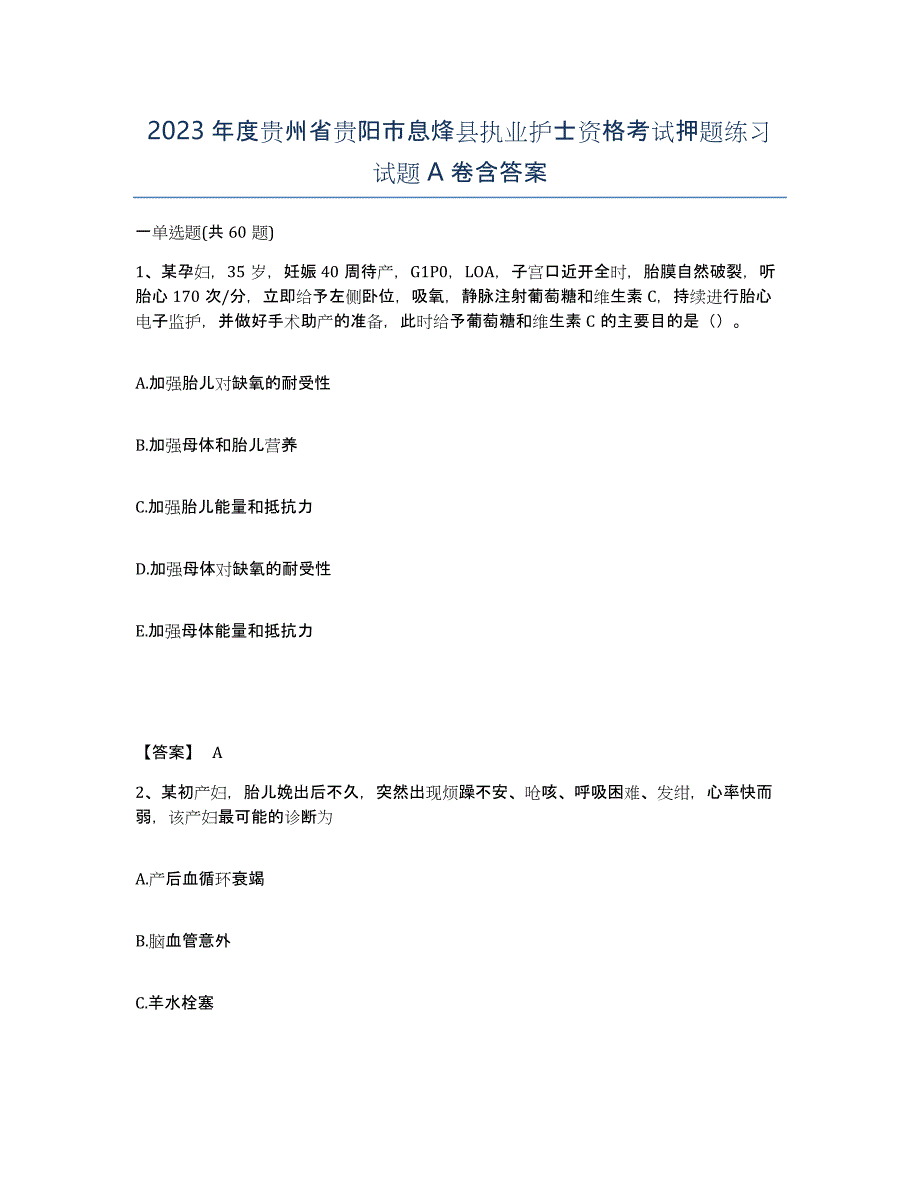 2023年度贵州省贵阳市息烽县执业护士资格考试押题练习试题A卷含答案

一单选题(共60题)

1、某孕妇，35岁，妊娠40周待产，G1P0，LOA，子宫口近开全时，胎膜自然破裂，听胎心170次/分，立即给予左侧卧位，吸氧，静脉注射葡萄糖和维生素C，持续进行胎心电子监护，并做好手术助产的准备，此时给予葡萄糖和维生素C的主要目的是（）。

A.加强胎儿对缺氧的耐受性

B.加强母体和胎儿营养

C.加强胎儿能量和抵抗力

D.加强母体对缺氧的耐受性

E.加强母体能量和抵抗力

【答案】 A

2、某初产妇，胎儿娩出后不久，突然出现烦躁不安、呛咳、呼吸困难、发绀，心率快而弱，该产妇最可能的诊断为

A.产后血循环衰竭

B.脑血管意外

C.羊水栓塞